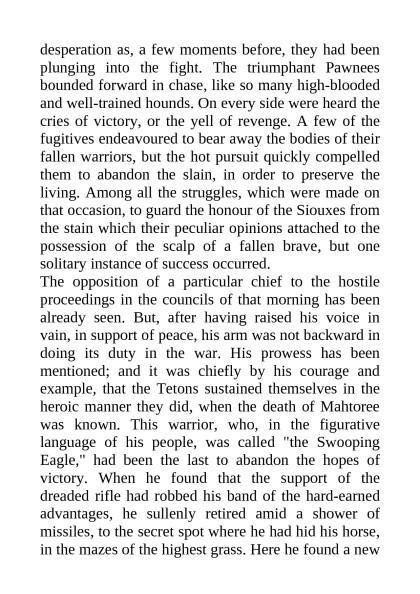 desperation as, a few moments before, they had been plunging into the fight. The triumphant Pawnees bounded forward in chase, like so many high-blooded and well-trained hounds. On every side were heard the cries of victory, or the yell of revenge. A few of the fugitives endeavoured to bear away the bodies of their fallen warriors, but the hot pursuit quickly compelled them to abandon the slain, in order to preserve the living. Among all the struggles, which were made on that occasion, to guard the honour of the Siouxes from the stain which their peculiar opinions attached to the possession of the scalp of a fallen brave, but one solitary instance of success occurred.
The opposition of a particular chief to the hostile proceedings in the councils of that morning has been already seen. But, after having raised his voice in vain, in support of peace, his arm was not backward in doing its duty in the war. His prowess has been mentioned; and it was chiefly by his courage and example, that the Tetons sustained themselves in the heroic manner they did, when the death of Mahtoree was known. This warrior, who, in the figurative language of his people, was called "the Swooping Eagle," had been the last to abandon the hopes of victory. When he found that the support of the dreaded rifle had robbed his band of the hard-earned advantages, he sullenly retired amid a shower of missiles, to the secret spot where he had hid his horse, in the mazes of the highest grass. Here he found a new